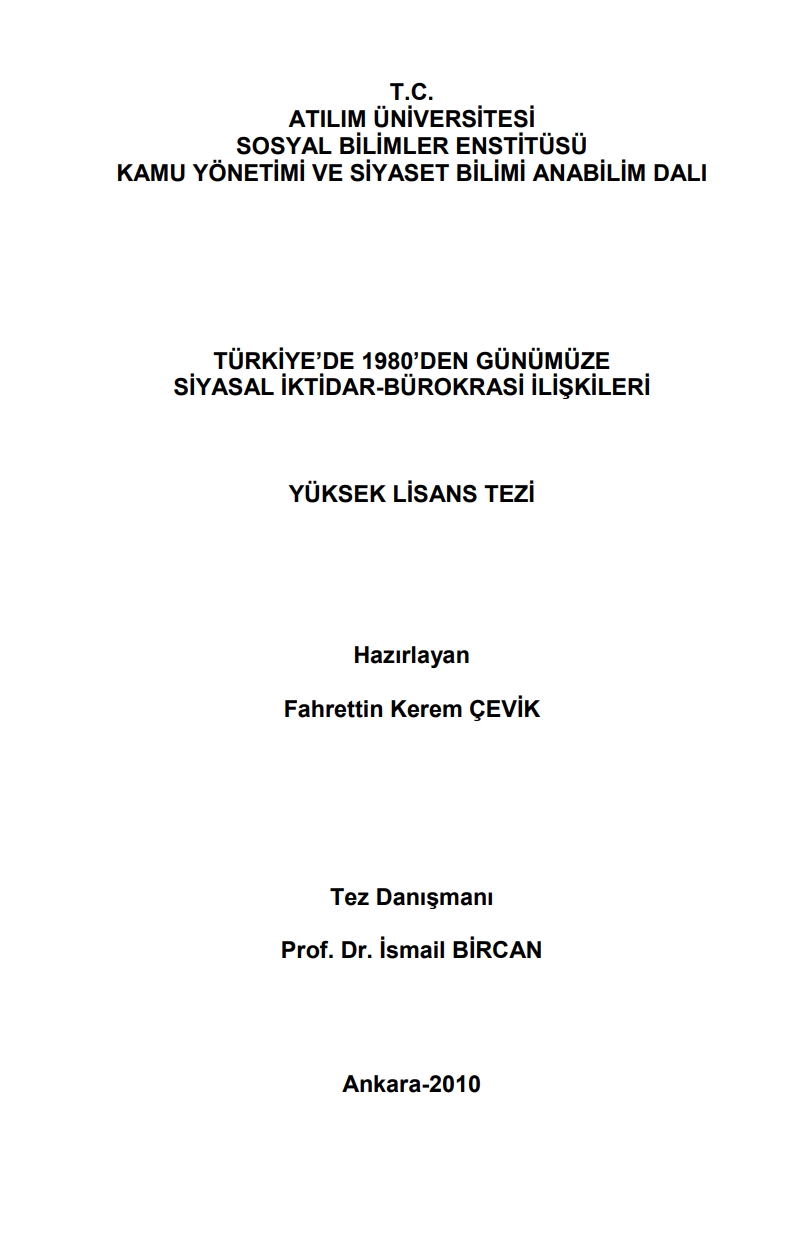 T.C.
ATILIM ÜNİVERSİTESİ
SOSYAL BİLİMLER ENSTİTÜSÜ
KAMU YÖNETİMİ VE SİYASET BİLİMİ ANABİLİM DALI

TÜRKİYE'DE 1980'DEN GÜNÜMÜZE
SİYASAL İKTİDAR-BÜROKRASİ İLİŞKİLERİ

YÜKSEK LİSANS TEZİ

Hazırlayan

Fahrettin Kerem ÇEVİK

Tez Danışmanı

Prof. Dr. İsmail BİRCAN

Ankara-2010